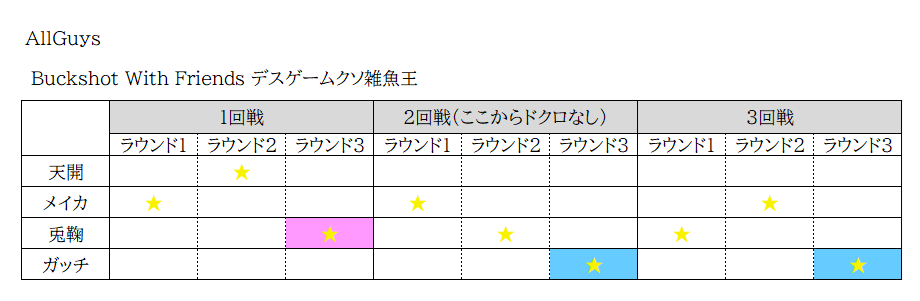 AllGuys

Buckshot With Friends デスゲームクソ雑魚王

| | 1回戦 | | | 2回戦（ここからドクロなし） | | | 3回戦 | | |
|---|---|---|---|---|---|---|---|---|---|
| | ラウンド1 | ラウンド2 | ラウンド3 | ラウンド1 | ラウンド2 | ラウンド3 | ラウンド1 | ラウンド2 | ラウンド3 |
| 天開 | | ★ | | | | | | | |
| メイカ | ★ | | | ★ | | | | ★ | |
| 兎鞠 | | | ★ | | ★ | | ★ | | |
| ガッチ | | | | | | ★ | | | ★ |